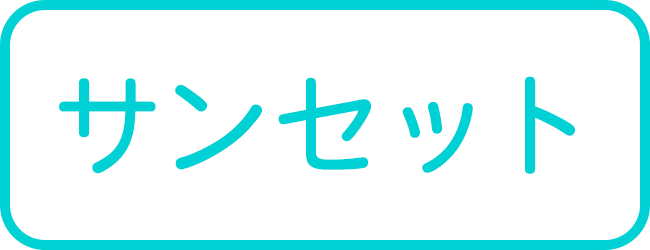 サンセット